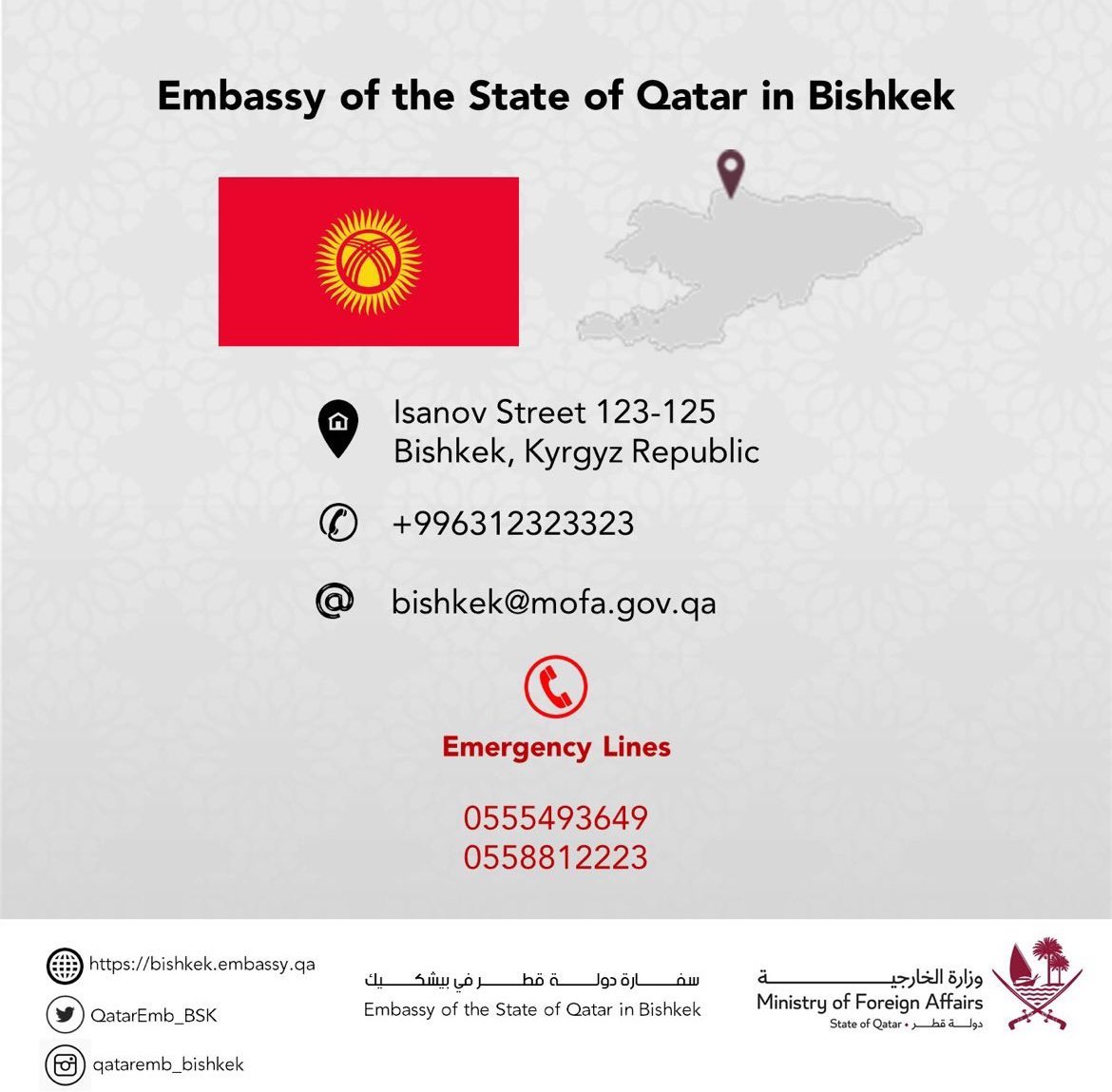 Embassy of the State of Qatar in Bishkek

Isanov Street 123-125
Bishkek, Kyrgyz Republic

+996312323323

bishkek@mofa.gov.qa

Emergency Lines

0555493649
0558812223

https://bishkek.embassy.qa
QatarEmb_BSK
qataremb_bishkek

سفارة دولة قطر في بيشكيك
Embassy of the State of Qatar in Bishkek

وزارة الخارجية
Ministry of Foreign Affairs
State of Qatar • دولة قطر